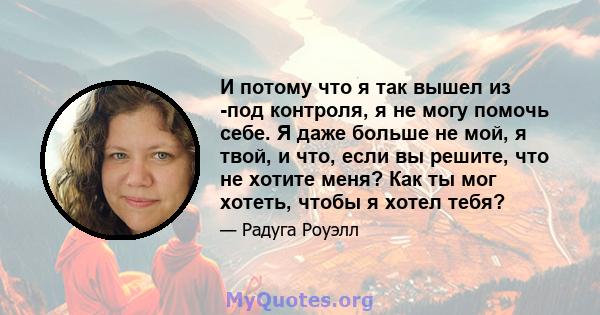 И потому что я так вышел из -под контроля, я не могу помочь себе. Я даже больше не мой, я твой, и что, если вы решите, что не хотите меня? Как ты мог хотеть, чтобы я хотел тебя?

— Радуга Роуэлл

MyQuotes.org